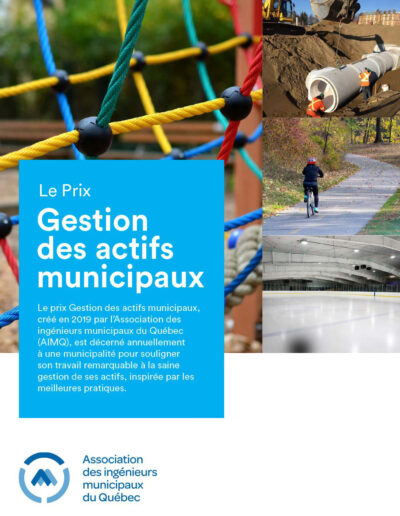 Le Prix

Gestion des actifs municipaux

Le prix Gestion des actifs municipaux, créé en 2019 par l'Association des ingénieurs municipaux du Québec (AIMQ), est décerné annuellement à une municipalité pour souligner son travail remarquable à la saine gestion de ses actifs, inspirée par les meilleures pratiques.

Association des ingénieurs municipaux du Québec